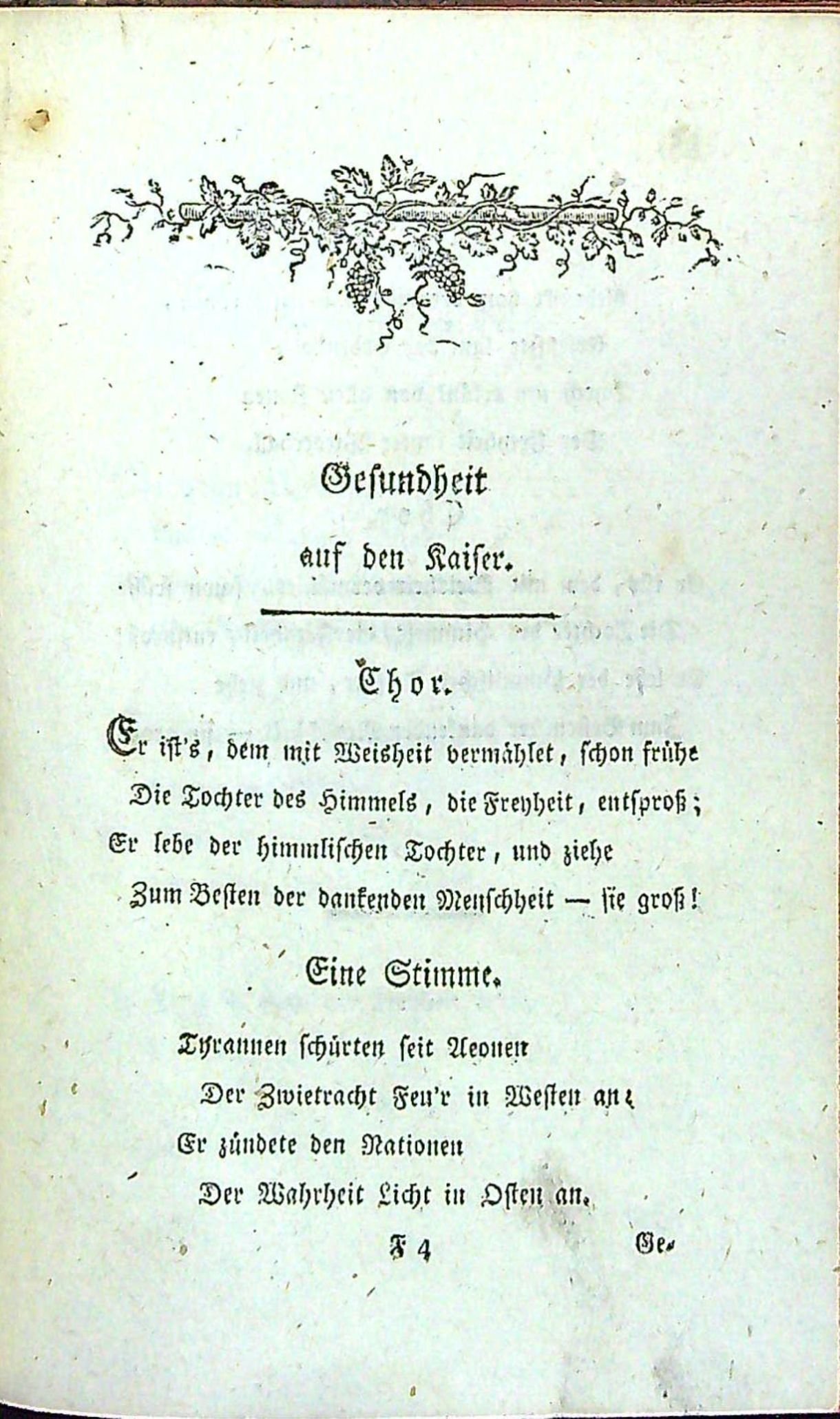 Gesundheit

auf den Kaiser.

Chor.

Er ist's, dem mit Weisheit vermählet, schon frühe
Die Tochter des Himmels, die Freyheit, entsproß;
Er lebe der himmlischen Tochter, und ziehe
Zum Besten der dankenden Menschheit — sie groß!

Eine Stimme.

Tyrannen schürten seit Aeonen
Der Zwietracht Feu'r in Westen an;
Er zündete den Nationen
Der Wahrheit Licht in Osten an.

F 4 Ge-